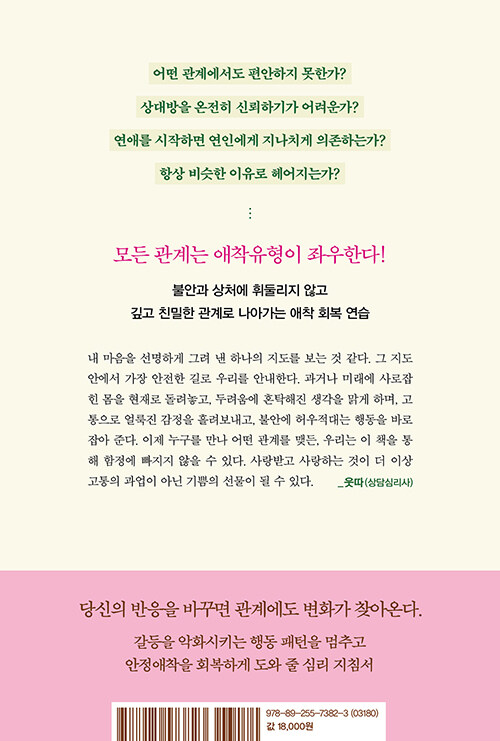 어떤 관계에서도 편안하지 못한가?

상대방을 온전히 신뢰하기가 어려운가?

연애를 시작하면 연인에게 지나치게 의존하는가?

항상 비슷한 이유로 헤어지는가?

⋮

모든 관계는 애착유형이 좌우한다!

불안과 상처에 휘둘리지 않고
깊고 친밀한 관계로 나아가는 애착 회복 연습

내 마음을 선명하게 그려 낸 하나의 지도를 보는 것 같다. 그 지도 안에서 가장 안전한 길로 우리를 안내한다. 과거나 미래에 사로잡힌 몸을 현재로 돌려놓고, 두려움에 혼탁해진 생각을 맑게 하며, 고통으로 얼룩진 감정을 흘려보내고, 불안에 허우적대는 행동을 바로잡아 준다. 이제 누구를 만나 어떤 관계를 맺든, 우리는 이 책을 통해 함정에 빠지지 않을 수 있다. 사랑받고 사랑하는 것이 더 이상 고통의 과업이 아닌 기쁨의 선물이 될 수 있다. _웃따(상담심리사)

당신의 반응을 바꾸면 관계에도 변화가 찾아온다.

갈등을 악화시키는 행동 패턴을 멈추고
안정애착을 회복하게 도와 줄 심리 지침서

978-89-255-7382-3 (03180)
값 18,000원